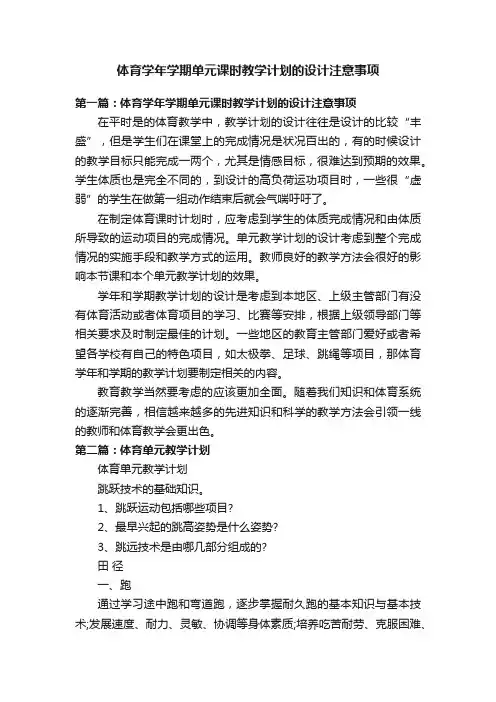 体育学年学期单元课时教学计划的设计注意事项

第一篇：体育学年学期单元课时教学计划的设计注意事项

在平时是的体育教学中，教学计划的设计往往是设计的比较“丰盛”，但是学生们在课堂上的完成情况是状况百出的，有的时候设计的教学目标只能完成一两个，尤其是情感目标，很难达到预期的效果。学生体质也是完全不同的，到设计的高负荷运动项目时，一些很“虚弱”的学生在做第一组动作结束后就会气喘吁吁了。

在制定体育课时计划时，应考虑到学生的体质完成情况和由体质所导致的运动项目的完成情况。单元教学计划的设计考虑到整个完成情况的实施手段和教学方式的运用。教师良好的教学方法会很好的影响本节课和本个单元教学计划的效果。

学年和学期教学计划的设计是考虑到本地区、上级主管部门有没有体育活动或者体育项目的学习、比赛等安排，根据上级领导部门等相关要求及时制定最佳的计划。一些地区的教育主管部门爱好或者希望各学校有自己的特色项目，如太极拳、足球、跳绳等项目，那体育学年和学期的教学计划要制定相关的内容。

教育教学当然要考虑的应该更加全面。随着我们知识和体育系统的逐渐完善，相信越来越多的先进知识和科学的教学方法会引领一线的教师和体育教学会更出色。

第二篇：体育单元教学计划

体育单元教学计划

跳跃技术的基础知识。

1、跳跃运动包括哪些项目?

2、最早兴起的跳高姿势是什么姿势?

3、跳远技术是由哪几部分组成的?

田 径

一、跑

通过学习途中跑和弯道跑，逐步掌握耐久跑的基本知识与基本技术;发展速度、耐力、灵敏、协调等身体素质;培养吃苦耐劳、克服困难、